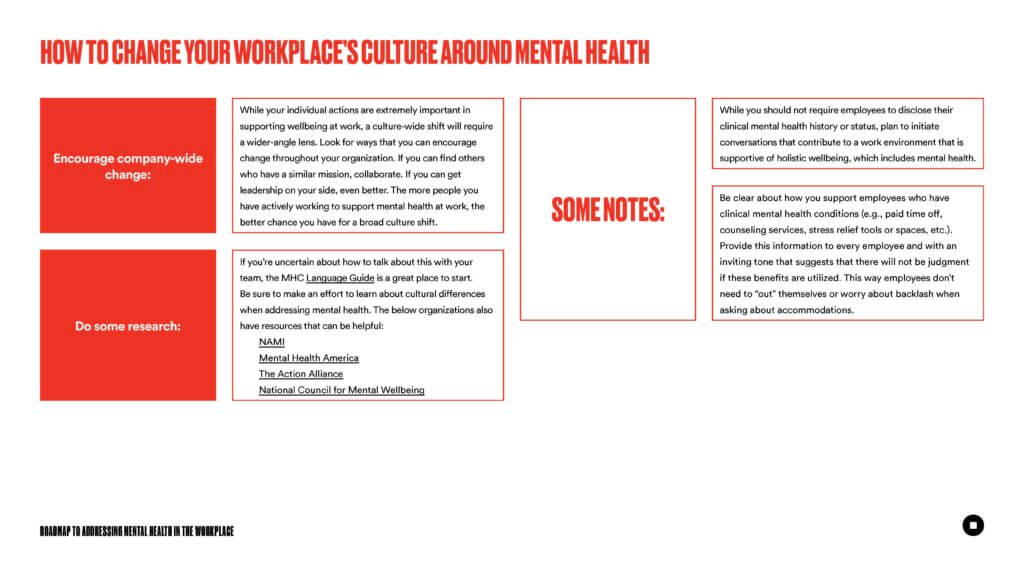 HOW TO CHANGE YOUR WORKPLACE'S CULTURE AROUND MENTAL HEALTH

Encourage company-wide change:

While your individual actions are extremely important in supporting wellbeing at work, a culture-wide shift will require a wider-angle lens. Look for ways that you can encourage change throughout your organization. If you can find others who have a similar mission, collaborate. If you can get leadership on your side, even better. The more people you have actively working to support mental health at work, the better chance you have for a broad culture shift.

Do some research:

If you're uncertain about how to talk about this with your team, the MHC Language Guide is a great place to start. Be sure to make an effort to learn about cultural differences when addressing mental health. The below organizations also have resources that can be helpful:
NAMI
Mental Health America
The Action Alliance
National Council for Mental Wellbeing

SOME NOTES:

While you should not require employees to disclose their clinical mental health history or status, plan to initiate conversations that contribute to a work environment that is supportive of holistic wellbeing, which includes mental health.

Be clear about how you support employees who have clinical mental health conditions (e.g., paid time off, counseling services, stress relief tools or spaces, etc.). Provide this information to every employee and with an inviting tone that suggests that there will not be judgment if these benefits are utilized. This way employees don't need to "out" themselves or worry about backlash when asking about accommodations.

ROADMAP TO ADDRESSING MENTAL HEALTH IN THE WORKPLACE